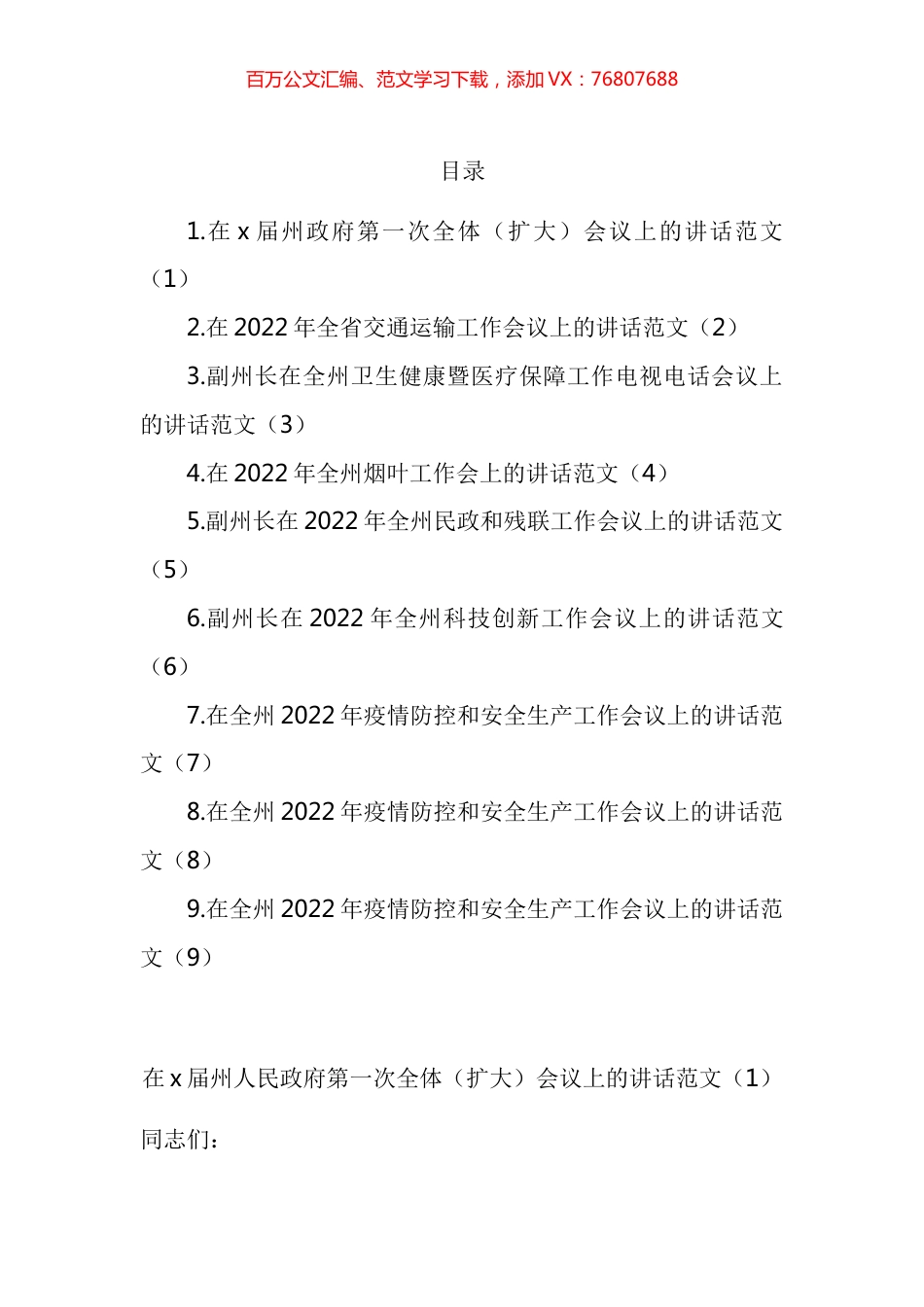 百万公文汇编、范文学习下载，添加 VX：76807688

目录

1.在 x 届州政府第一次全体（扩大）会议上的讲话范文（1）

2.在 2022 年全省交通运输工作会议上的讲话范文（2）

3.副州长在全州卫生健康暨医疗保障工作电视电话会议上的讲话范文（3）

4.在 2022 年全州烟叶工作会上的讲话范文（4）

5.副州长在 2022 年全州民政和残联工作会议上的讲话范文（5）

6.副州长在 2022 年全州科技创新工作会议上的讲话范文（6）

7.在全州 2022 年疫情防控和安全生产工作会议上的讲话范文（7）

8.在全州 2022 年疫情防控和安全生产工作会议上的讲话范文（8）

9.在全州 2022 年疫情防控和安全生产工作会议上的讲话范文（9）

在 x 届州人民政府第一次全体（扩大）会议上的讲话范文（1）

同志们：